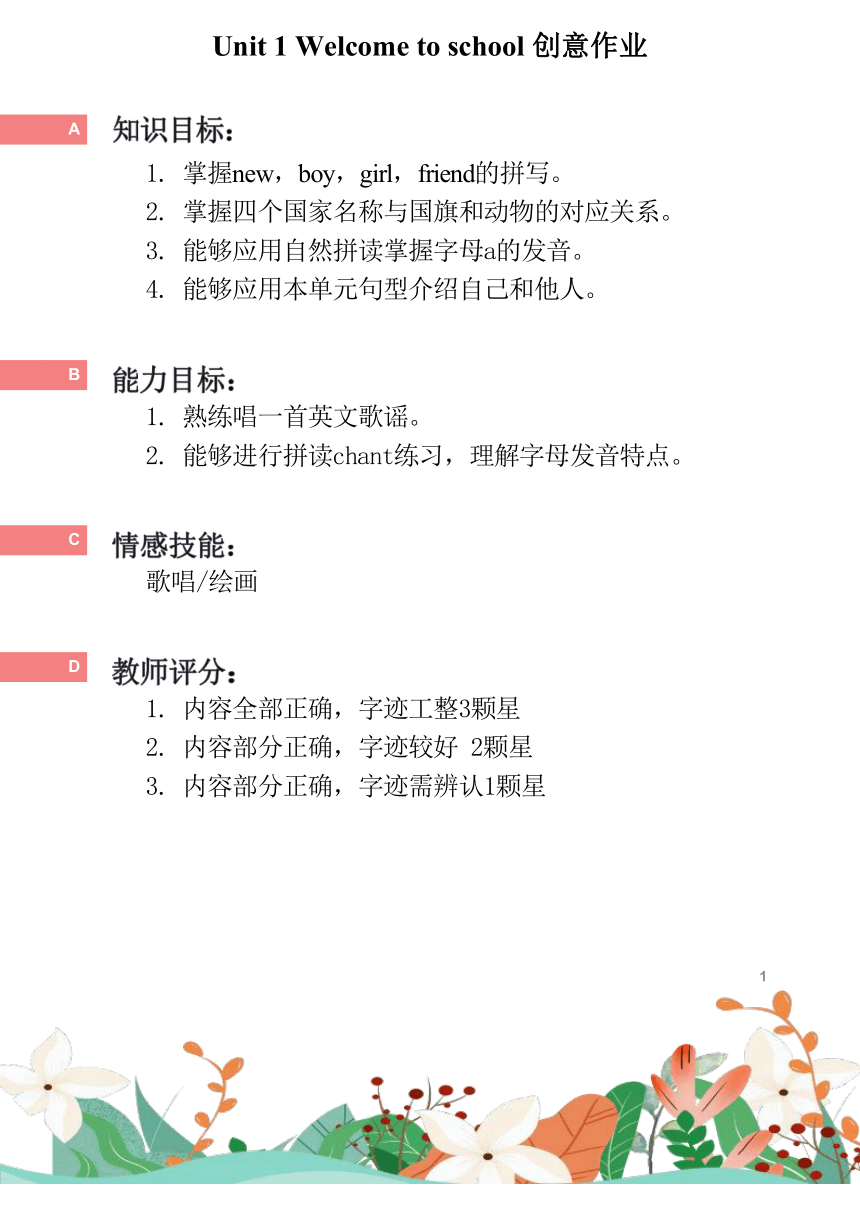 Unit 1 Welcome to school 创意作业

A 知识目标：

1. 掌握new，boy，girl，friend的拼写。
2. 掌握四个国家名称与国旗和动物的对应关系。
3. 能够应用自然拼读掌握字母a的发音。
4. 能够应用本单元句型介绍自己和他人。

B 能力目标：

1. 熟练唱一首英文歌谣。
2. 能够进行拼读chant练习，理解字母发音特点。

C 情感技能：

歌唱/绘画

D 教师评分：

1. 内容全部正确，字迹工整3颗星
2. 内容部分正确，字迹较好 2颗星
3. 内容部分正确，字迹需辨认1颗星

1